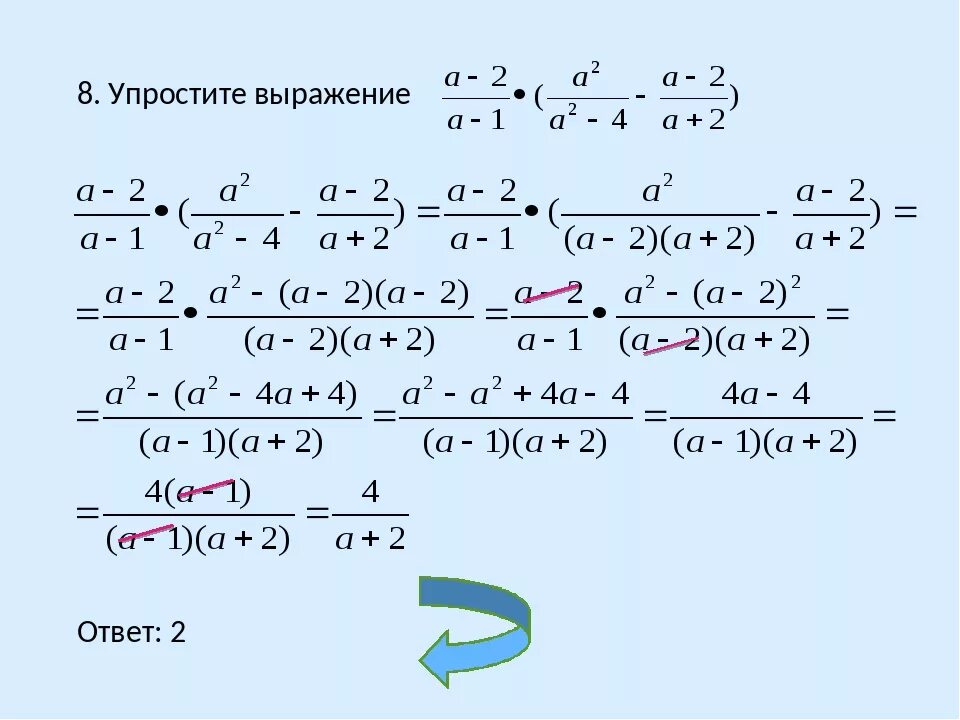 8. Упростите выражение $\frac{a-2}{a-1}\bullet(\frac{a^2}{a^2-4}-\frac{a-2}{a+2})$

$\frac{a-2}{a-1}\bullet(\frac{a^2}{a^2-4}-\frac{a-2}{a+2})=\frac{a-2}{a-1}\bullet(\frac{a^2}{(a-2)(a+2)}-\frac{a-2}{a+2})=$

$=\frac{a-2}{a-1}\bullet\frac{a^2-(a-2)(a-2)}{(a-2)(a+2)}=\frac{a-2}{a-1}\bullet\frac{a^2-(a-2)^2}{(a-2)(a+2)}=$

$=\frac{a^2-(a^2-4a+4)}{(a-1)(a+2)}=\frac{a^2-a^2+4a-4}{(a-1)(a+2)}=\frac{4a-4}{(a-1)(a+2)}=$

$=\frac{4(a-1)}{(a-1)(a+2)}=\frac{4}{a+2}$

Ответ: 2